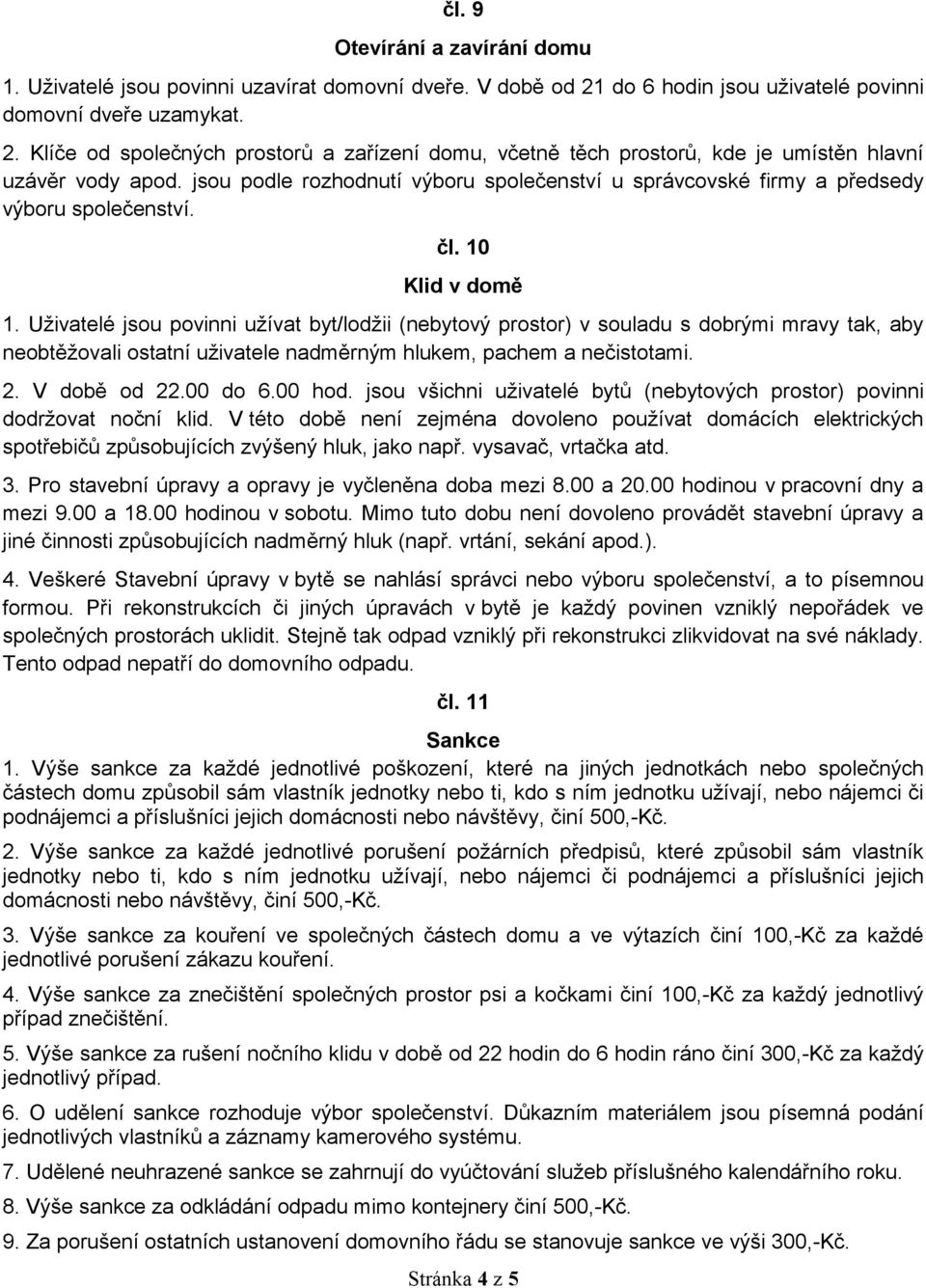 čl. 9

Otevírání a zavírání domu

1. Uživatelé jsou povinni uzavírat domovní dveře. V době od 21 do 6 hodin jsou uživatelé povinni domovní dveře uzamykat.

2. Klíče od společných prostorů a zařízení domu, včetně těch prostorů, kde je umístěn hlavní uzávěr vody apod. jsou podle rozhodnutí výboru společenství u správcovské firmy a předsedy výboru společenství.

čl. 10

Klid v domě

1. Uživatelé jsou povinni užívat byt/lodžii (nebytový prostor) v souladu s dobrými mravy tak, aby neobtěžovali ostatní uživatele nadměrným hlukem, pachem a nečistotami.

2. V době od 22.00 do 6.00 hod. jsou všichni uživatelé bytů (nebytových prostor) povinni dodržovat noční klid. V této době není zejména dovoleno používat domácích elektrických spotřebičů způsobujících zvýšený hluk, jako např. vysavač, vrtačka atd.

3. Pro stavební úpravy a opravy je vyčleněna doba mezi 8.00 a 20.00 hodinou v pracovní dny a mezi 9.00 a 18.00 hodinou v sobotu. Mimo tuto dobu není dovoleno provádět stavební úpravy a jiné činnosti způsobujících nadměrný hluk (např. vrtání, sekání apod.).

4. Veškeré Stavební úpravy v bytě se nahlásí správci nebo výboru společenství, a to písemnou formou. Při rekonstrukcích či jiných úpravách v bytě je každý povinen vzniklý nepořádek ve společných prostorách uklidit. Stejně tak odpad vzniklý při rekonstrukci zlikvidovat na své náklady. Tento odpad nepatří do domovního odpadu.

čl. 11

Sankce

1. Výše sankce za každé jednotlivé poškození, které na jiných jednotkách nebo společných částech domu způsobil sám vlastník jednotky nebo ti, kdo s ním jednotku užívají, nebo nájemci či podnájemci a příslušníci jejich domácnosti nebo návštěvy, činí 500,-Kč.

2. Výše sankce za každé jednotlivé porušení požárních předpisů, které způsobil sám vlastník jednotky nebo ti, kdo s ním jednotku užívají, nebo nájemci či podnájemci a příslušníci jejich domácnosti nebo návštěvy, činí 500,-Kč.

3. Výše sankce za kouření ve společných částech domu a ve výtazích činí 100,-Kč za každé jednotlivé porušení zákazu kouření.

4. Výše sankce za znečištění společných prostor psi a kočkami činí 100,-Kč za každý jednotlivý případ znečištění.

5. Výše sankce za rušení nočního klidu v době od 22 hodin do 6 hodin ráno činí 300,-Kč za každý jednotlivý případ.

6. O udělení sankce rozhoduje výbor společenství. Důkazním materiálem jsou písemná podání jednotlivých vlastníků a záznamy kamerového systému.

7. Udělené neuhrazené sankce se zahrnují do vyúčtování služeb příslušného kalendářního roku.

8. Výše sankce za odkládání odpadu mimo kontejnery činí 500,-Kč.

9. Za porušení ostatních ustanovení domovního řádu se stanovuje sankce ve výši 300,-Kč.

Stránka 4 z 5